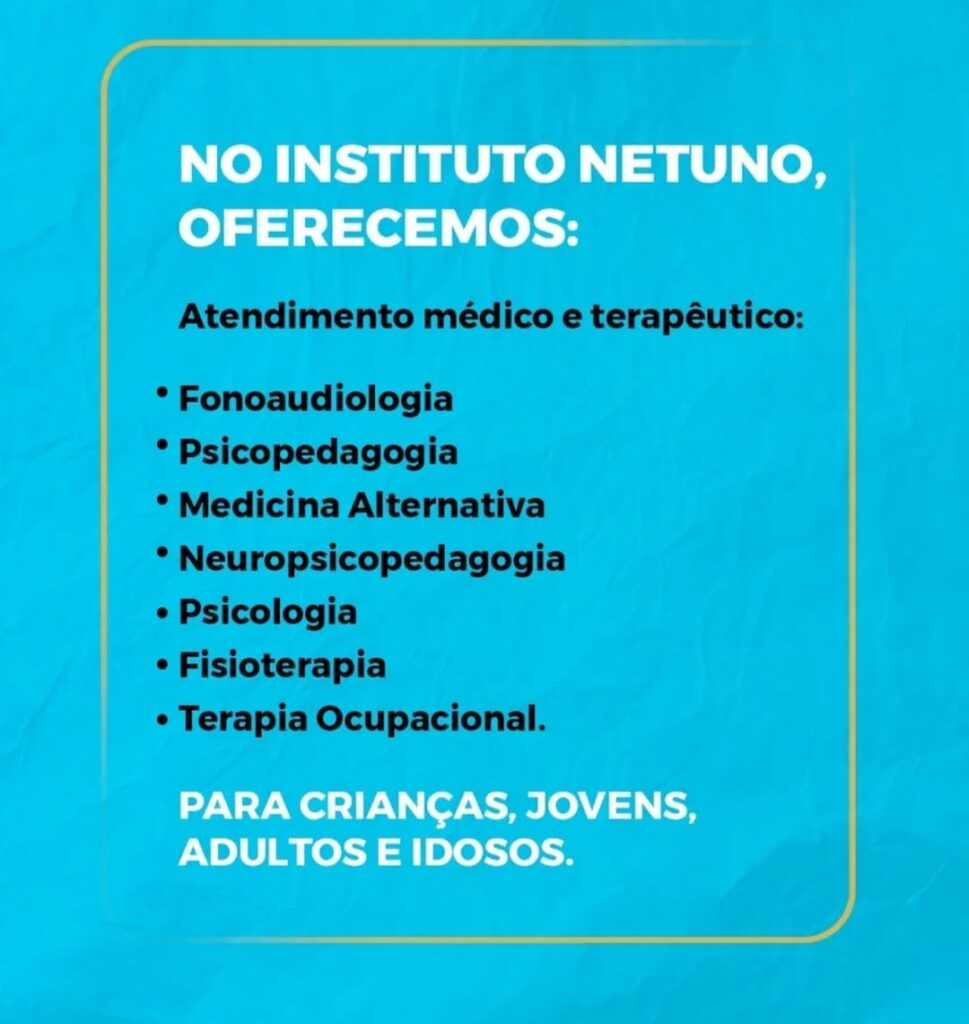 NO INSTITUTO NETUNO, OFERECEMOS:

Atendimento médico e terapêutico:

• Fonoaudiologia
• Psicopedagogia
• Medicina Alternativa
• Neuropsicopedagogia
• Psicologia
• Fisioterapia
• Terapia Ocupacional.

PARA CRIANÇAS, JOVENS, ADULTOS E IDOSOS.